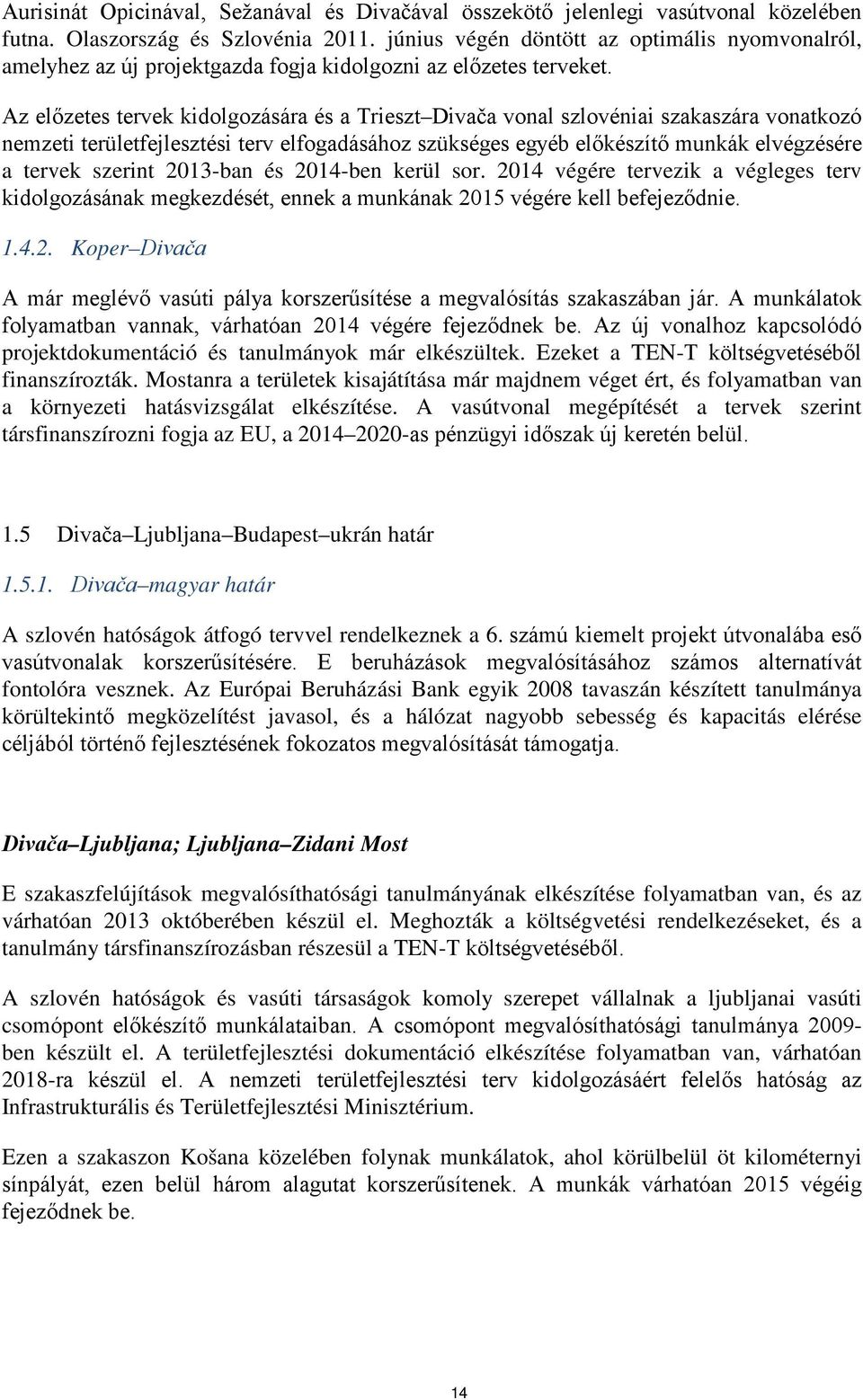 Aurisinát Opicinával, Sežanával és Divačával összekötő jelenlegi vasútvonal közelében futna. Olaszország és Szlovénia 2011. június végén döntött az optimális nyomvonalról, amelyhez az új projektgazda fogja kidolgozni az előzetes terveket.

Az előzetes tervek kidolgozására és a Trieszt–Divača vonal szlovéniai szakaszára vonatkozó nemzeti területfejlesztési terv elfogadásához szükséges egyéb előkészítő munkák elvégzésére a tervek szerint 2013-ban és 2014-ben kerül sor. 2014 végére tervezik a végleges terv kidolgozásának megkezdését, ennek a munkának 2015 végére kell befejeződnie.

1.4.2. Koper–Divača

A már meglévő vasúti pálya korszerűsítése a megvalósítás szakaszában jár. A munkálatok folyamatban vannak, várhatóan 2014 végére fejeződnek be. Az új vonalhoz kapcsolódó projektdokumentáció és tanulmányok már elkészültek. Ezeket a TEN-T költségvetéséből finanszírozták. Mostanra a területek kisajátítása már majdnem véget ért, és folyamatban van a környezeti hatásvizsgálat elkészítése. A vasútvonal megépítését a tervek szerint társfinanszírozni fogja az EU, a 2014–2020-as pénzügyi időszak új keretén belül.

1.5 Divača–Ljubljana–Budapest–ukrán határ

1.5.1. Divača–magyar határ

A szlovén hatóságok átfogó tervvel rendelkeznek a 6. számú kiemelt projekt útvonalába eső vasútvonalak korszerűsítésére. E beruházások megvalósításához számos alternatívát fontolóra vesznek. Az Európai Beruházási Bank egyik 2008 tavaszán készített tanulmánya körültekintő megközelítést javasol, és a hálózat nagyobb sebesség és kapacitás elérése céljából történő fejlesztésének fokozatos megvalósítását támogatja.

Divača–Ljubljana; Ljubljana–Zidani Most

E szakaszfelújítások megvalósíthatósági tanulmányának elkészítése folyamatban van, és az várhatóan 2013 októberében készül el. Meghozták a költségvetési rendelkezéseket, és a tanulmány társfinanszírozásban részesül a TEN-T költségvetéséből.

A szlovén hatóságok és vasúti társaságok komoly szerepet vállalnak a ljubljanai vasúti csomópont előkészítő munkálataiban. A csomópont megvalósíthatósági tanulmánya 2009-ben készült el. A területfejlesztési dokumentáció elkészítése folyamatban van, várhatóan 2018-ra készül el. A nemzeti területfejlesztési terv kidolgozásáért felelős hatóság az Infrastrukturális és Területfejlesztési Minisztérium.

Ezen a szakaszon Košana közelében folynak munkálatok, ahol körülbelül öt kilométernyi sínpályát, ezen belül három alagutat korszerűsítenek. A munkák várhatóan 2015 végéig fejeződnek be.

14